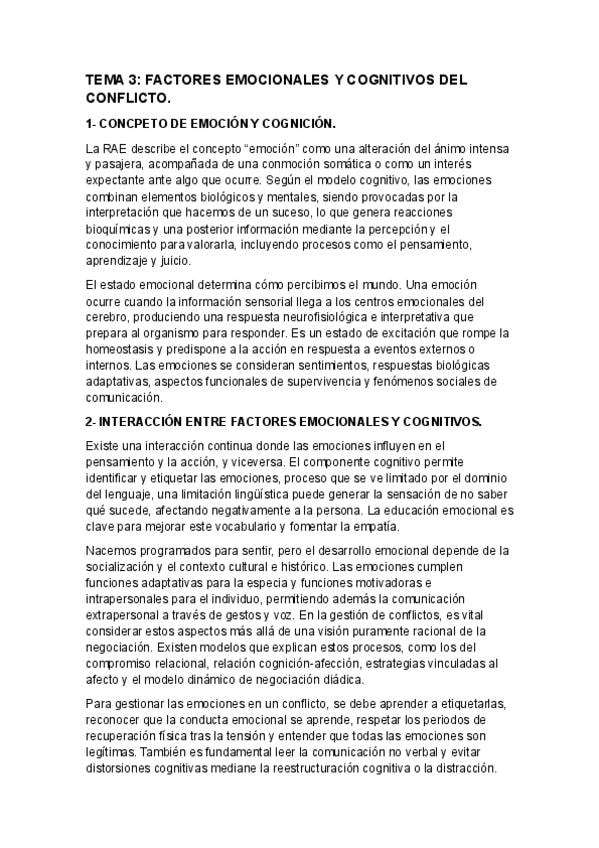 TEMA 3: FACTORES EMOCIONALES Y COGNITIVOS DEL CONFLICTO.

1- CONCPETO DE EMOCIÓN Y COGNICIÓN.

La RAE describe el concepto "emoción" como una alteración del ánimo intensa y pasajera, acompañada de una conmoción somática o como un interés expectante ante algo que ocurre. Según el modelo cognitivo, las emociones combinan elementos biológicos y mentales, siendo provocadas por la interpretación que hacemos de un suceso, lo que genera reacciones bioquímicas y una posterior información mediante la percepción y el conocimiento para valorarla, incluyendo procesos como el pensamiento, aprendizaje y juicio.

El estado emocional determina cómo percibimos el mundo. Una emoción ocurre cuando la información sensorial llega a los centros emocionales del cerebro, produciendo una respuesta neurofisiológica e interpretativa que prepara al organismo para responder. Es un estado de excitación que rompe la homeostasis y predispone a la acción en respuesta a eventos externos o internos. Las emociones se consideran sentimientos, respuestas biológicas adaptativas, aspectos funcionales de supervivencia y fenómenos sociales de comunicación.

2- INTERACCIÓN ENTRE FACTORES EMOCIONALES Y COGNITIVOS.

Existe una interacción continua donde las emociones influyen en el pensamiento y la acción, y viceversa. El componente cognitivo permite identificar y etiquetar las emociones, proceso que se ve limitado por el dominio del lenguaje, una limitación lingüística puede generar la sensación de no saber qué sucede, afectando negativamente a la persona. La educación emocional es clave para mejorar este vocabulario y fomentar la empatía.

Nacemos programados para sentir, pero el desarrollo emocional depende de la socialización y el contexto cultural e histórico. Las emociones cumplen funciones adaptativas para la especia y funciones motivadoras e intrapersonales para el individuo, permitiendo además la comunicación extrapersonal a través de gestos y voz. En la gestión de conflictos, es vital considerar estos aspectos más allá de una visión puramente racional de la negociación. Existen modelos que explican estos procesos, como los del compromiso relacional, relación cognición-afección, estrategias vinculadas al afecto y el modelo dinámico de negociación diádica.

Para gestionar las emociones en un conflicto, se debe aprender a etiquetarlas, reconocer que la conducta emocional se aprende, respetar los periodos de recuperación física tras la tensión y entender que todas las emociones son legítimas. También es fundamental leer la comunicación no verbal y evitar distorsiones cognitivas mediane la reestructuración cognitiva o la distracción.